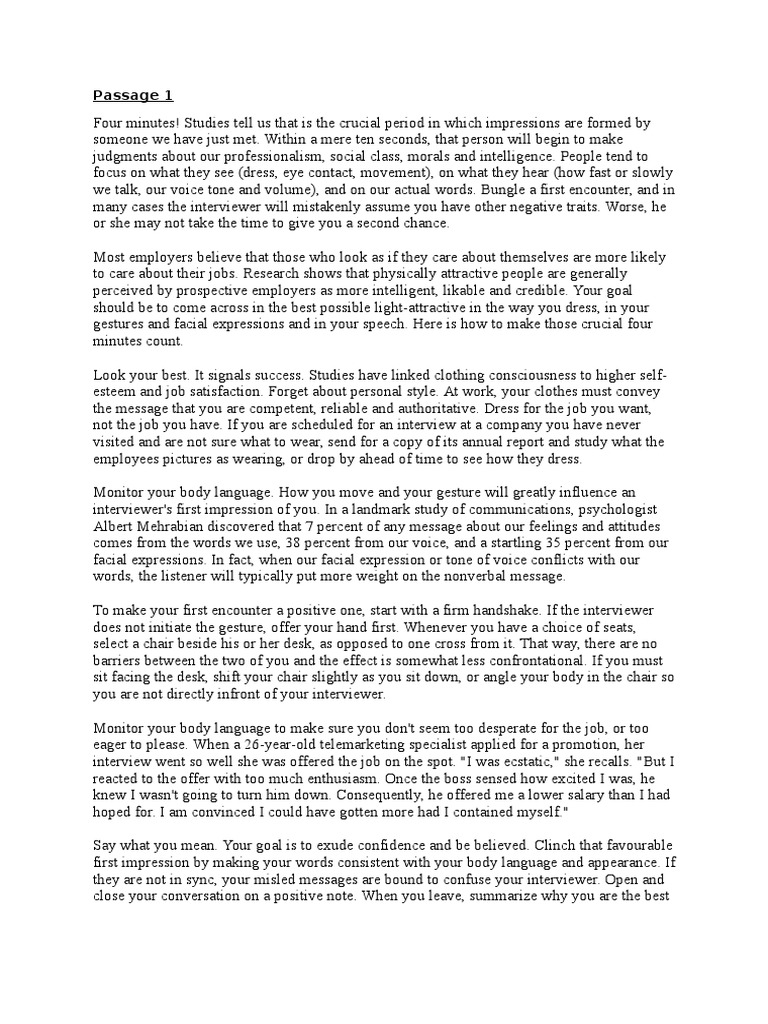 Passage 1

Four minutes! Studies tell us that is the crucial period in which impressions are formed by someone we have just met. Within a mere ten seconds, that person will begin to make judgments about our professionalism, social class, morals and intelligence. People tend to focus on what they see (dress, eye contact, movement), on what they hear (how fast or slowly we talk, our voice tone and volume), and on our actual words. Bungle a first encounter, and in many cases the interviewer will mistakenly assume you have other negative traits. Worse, he or she may not take the time to give you a second chance.

Most employers believe that those who look as if they care about themselves are more likely to care about their jobs. Research shows that physically attractive people are generally perceived by prospective employers as more intelligent, likable and credible. Your goal should be to come across in the best possible light-attractive in the way you dress, in your gestures and facial expressions and in your speech. Here is how to make those crucial four minutes count.

Look your best. It signals success. Studies have linked clothing consciousness to higher self-esteem and job satisfaction. Forget about personal style. At work, your clothes must convey the message that you are competent, reliable and authoritative. Dress for the job you want, not the job you have. If you are scheduled for an interview at a company you have never visited and are not sure what to wear, send for a copy of its annual report and study what the employees pictures as wearing, or drop by ahead of time to see how they dress.

Monitor your body language. How you move and your gesture will greatly influence an interviewer's first impression of you. In a landmark study of communications, psychologist Albert Mehrabian discovered that 7 percent of any message about our feelings and attitudes comes from the words we use, 38 percent from our voice, and a startling 35 percent from our facial expressions. In fact, when our facial expression or tone of voice conflicts with our words, the listener will typically put more weight on the nonverbal message.

To make your first encounter a positive one, start with a firm handshake. If the interviewer does not initiate the gesture, offer your hand first. Whenever you have a choice of seats, select a chair beside his or her desk, as opposed to one cross from it. That way, there are no barriers between the two of you and the effect is somewhat less confrontational. If you must sit facing the desk, shift your chair slightly as you sit down, or angle your body in the chair so you are not directly infront of your interviewer.

Monitor your body language to make sure you don't seem too desperate for the job, or too eager to please. When a 26-year-old telemarketing specialist applied for a promotion, her interview went so well she was offered the job on the spot. "I was ecstatic," she recalls. "But I reacted to the offer with too much enthusiasm. Once the boss sensed how excited I was, he knew I wasn't going to turn him down. Consequently, he offered me a lower salary than I had hoped for. I am convinced I could have gotten more had I contained myself."

Say what you mean. Your goal is to exude confidence and be believed. Clinch that favourable first impression by making your words consistent with your body language and appearance. If they are not in sync, your misled messages are bound to confuse your interviewer. Open and close your conversation on a positive note. When you leave, summarize why you are the best